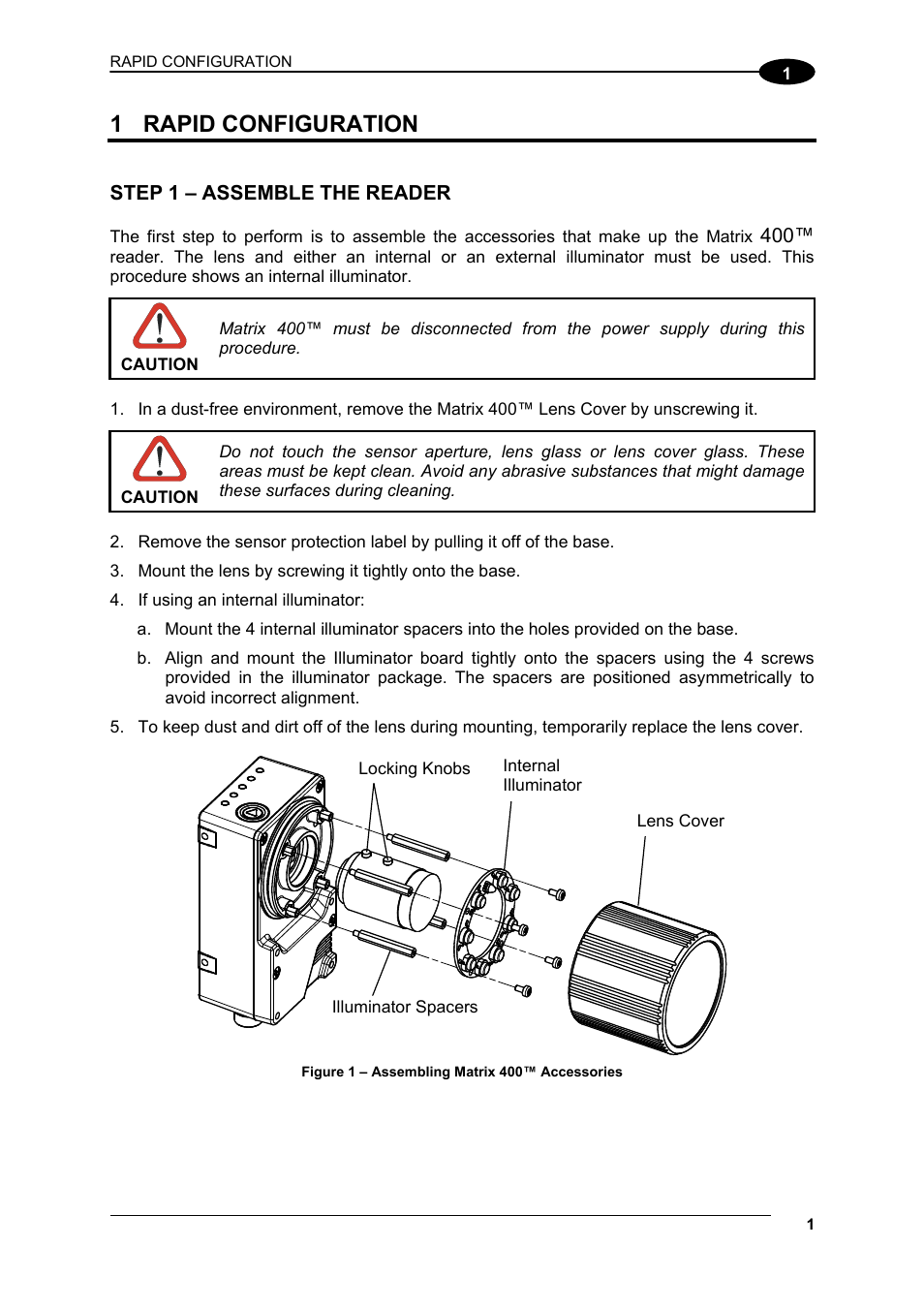 RAPID CONFIGURATION

1

1 RAPID CONFIGURATION

STEP 1 – ASSEMBLE THE READER

The first step to perform is to assemble the accessories that make up the Matrix 400™ reader. The lens and either an internal or an external illuminator must be used. This procedure shows an internal illuminator.

CAUTION

Matrix 400™ must be disconnected from the power supply during this procedure.

1. In a dust-free environment, remove the Matrix 400™ Lens Cover by unscrewing it.

CAUTION

Do not touch the sensor aperture, lens glass or lens cover glass. These areas must be kept clean. Avoid any abrasive substances that might damage these surfaces during cleaning.

2. Remove the sensor protection label by pulling it off of the base.

3. Mount the lens by screwing it tightly onto the base.

4. If using an internal illuminator:

a. Mount the 4 internal illuminator spacers into the holes provided on the base.

b. Align and mount the Illuminator board tightly onto the spacers using the 4 screws provided in the illuminator package. The spacers are positioned asymmetrically to avoid incorrect alignment.

5. To keep dust and dirt off of the lens during mounting, temporarily replace the lens cover.

Locking Knobs

Internal Illuminator

Lens Cover

Illuminator Spacers

Figure 1 – Assembling Matrix 400™ Accessories

1